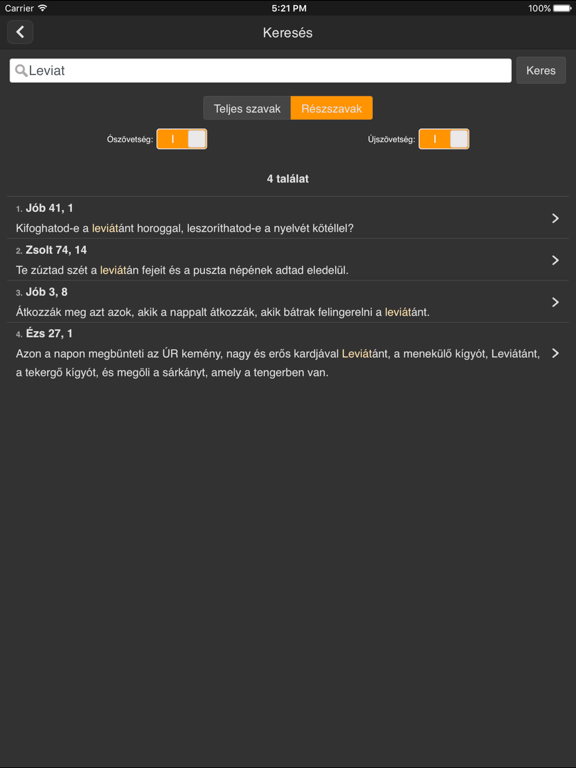 Carrier 5:21 PM 100%

Keresés

Leviat

Keres

Teljes szavak Részszavak

Ószövetség: I

Újszövetség: I

4 találat

1. Jób 41, 1
Kifoghatod-e a leviátánt horoggal, leszoríthatod-e a nyelvét kötéllel?

2. Zsolt 74, 14
Te zúztad szét a leviátán fejeit és a puszta népének adtad eledelül.

3. Jób 3, 8
Átkozzák meg azt azok, akik a nappalt átkozzák, akik bátrak felingerelni a leviátánt.

4. Ézs 27, 1
Azon a napon megbünteti az ÚR kemény, nagy és erős kardjával Leviátánt, a menekülő kígyót, Leviátánt, a tekergő kígyót, és megöli a sárkányt, amely a tengerben van.